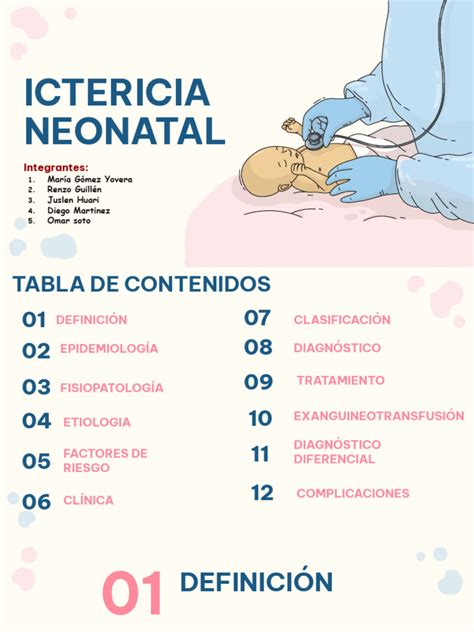 ICTERICIA NEONATAL

Integrantes:
1. María Gómez Yovera
2. Renzo Guillén
3. Juslen Huari
4. Diego Martinez
5. Omar soto

TABLA DE CONTENIDOS

01 DEFINICIÓN
02 EPIDEMIOLOGÍA
03 FISIOPATOLOGÍA
04 ETIOLOGIA
05 FACTORES DE RIESGO
06 CLÍNICA

07 CLASIFICACIÓN
08 DIAGNÓSTICO
09 TRATAMIENTO
10 EXANGUINEOTRANSFUSIÓN
11 DIAGNÓSTICO DIFERENCIAL
12 COMPLICACIONES

01 DEFINICIÓN